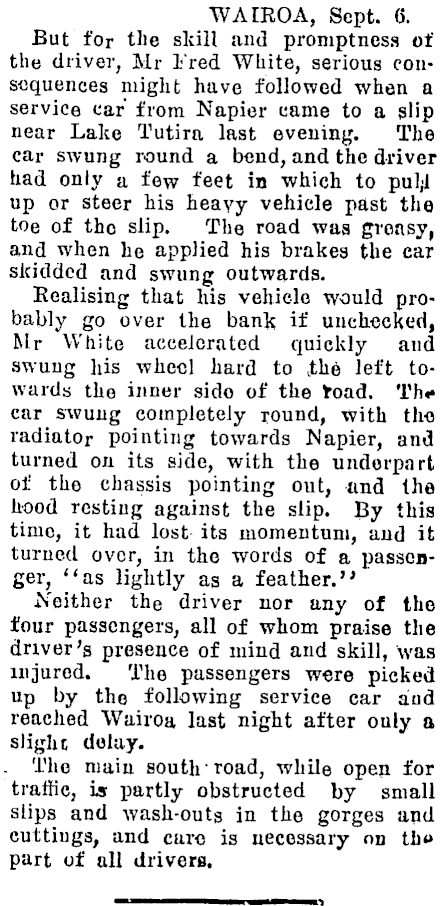 WAIROA, Sept. 6.

But for the skill and promptness of the driver, Mr Fred White, serious consequences might have followed when a service car from Napier came to a slip near Lake Tutira last evening. The car swung round a bend, and the driver had only a few feet in which to pull up or steer his heavy vehicle past the toe of the slip. The road was greasy, and when he applied his brakes the car skidded and swung outwards.

Realising that his vehicle would probably go over the bank if unchecked, Mr White accelerated quickly and swung his wheel hard to the left towards the inner side of the road. The car swung completely round, with the radiator pointing towards Napier, and turned on its side, with the underpart of the chassis pointing out, and the hood resting against the slip. By this time, it had lost its momentum, and it turned over, in the words of a passenger, "as lightly as a feather."

Neither the driver nor any of the four passengers, all of whom praise the driver's presence of mind and skill, was injured. The passengers were picked up by the following service car and reached Wairoa last night after only a slight delay.

The main south road, while open for traffic, is partly obstructed by small slips and wash-outs in the gorges and cuttings, and care is necessary on the part of all drivers.